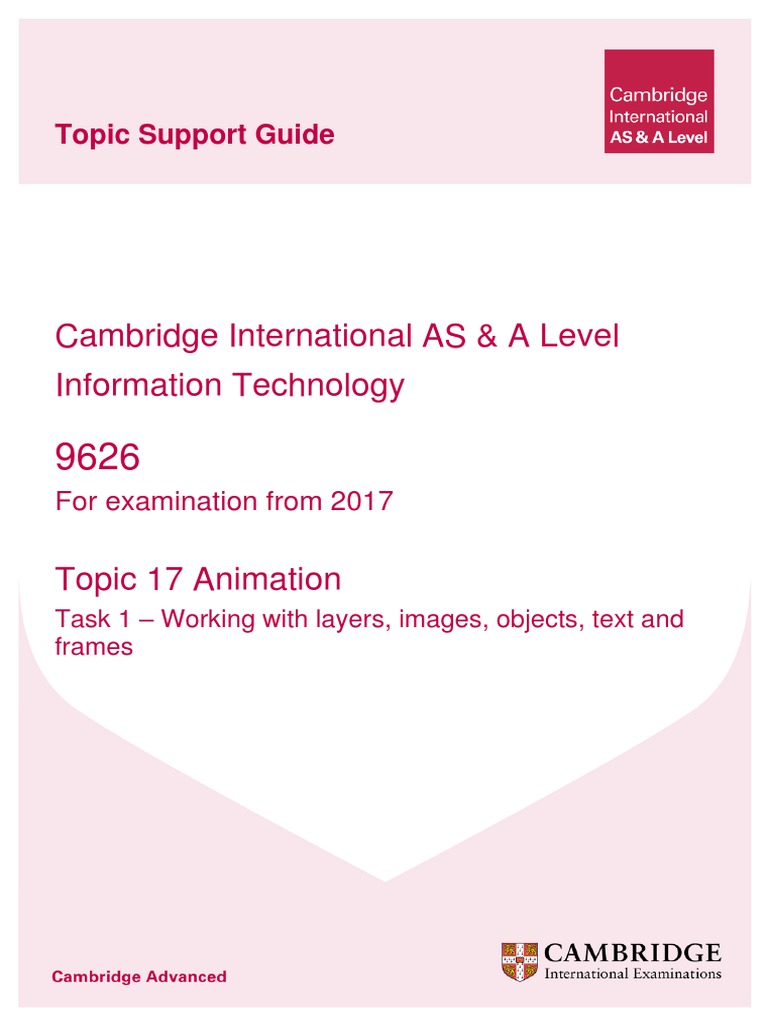 Topic Support Guide

Cambridge
International
AS & A Level

Cambridge International AS & A Level
Information Technology

9626

For examination from 2017

Topic 17 Animation

Task 1 – Working with layers, images, objects, text and frames

Cambridge Advanced

CAMBRIDGE
International Examinations